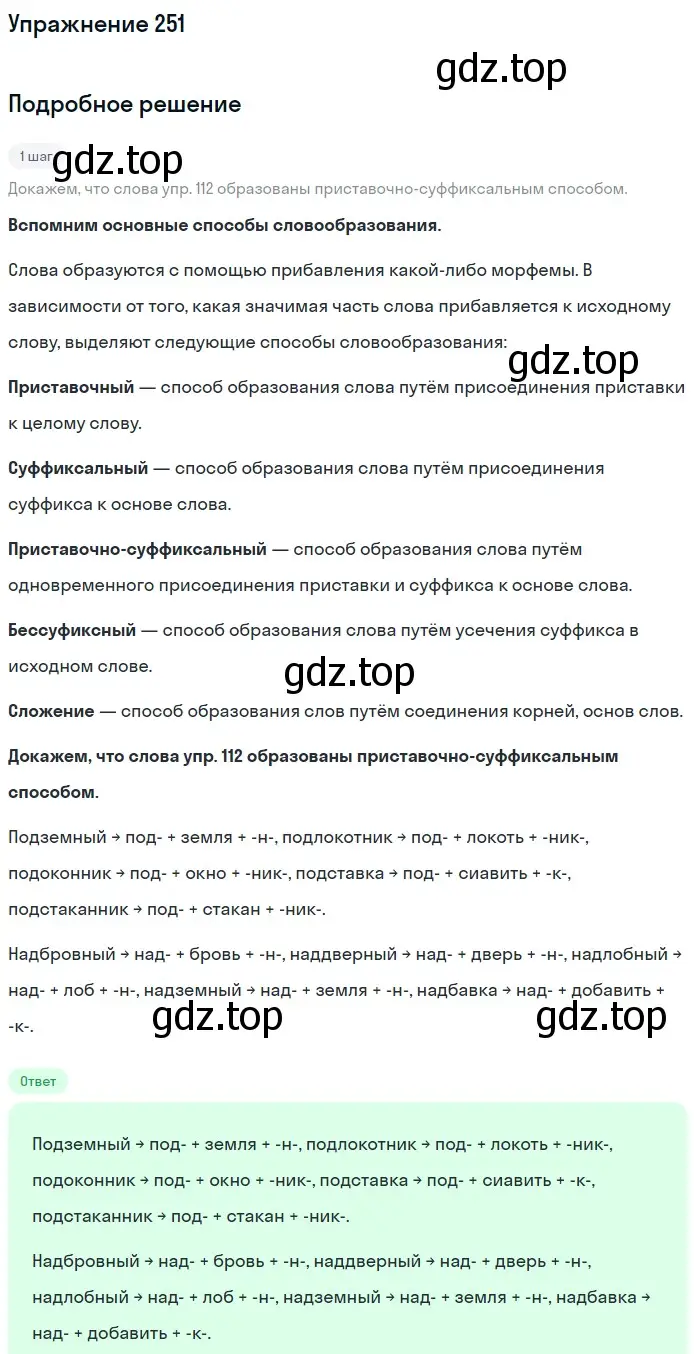 Упражнение 251

gdz.top

Подробное решение

1 шаг gdz.top

Докажем, что слова упр. 112 образованы приставочно-суффиксальным способом.

Вспомним основные способы словообразования.

Слова образуются с помощью прибавления какой-либо морфемы. В зависимости от того, какая значимая часть слова прибавляется к исходному слову, выделяют следующие способы словообразования:

gdz.top

Приставочный — способ образования слова путём присоединения приставки к целому слову.

Суффиксальный — способ образования слова путём присоединения суффикса к основе слова.

Приставочно-суффиксальный — способ образования слова путём одновременного присоединения приставки и суффикса к основе слова.

Бессуфиксный — способ образования слова путём усечения суффикса в исходном слове.

gdz.top

Сложение — способ образования слов путём соединения корней, основ слов.

Докажем, что слова упр. 112 образованы приставочно-суффиксальным способом.

Подземный → под- + земля + -н-, подлокотник → под- + локоть + -ник-, подоконник → под- + окно + -ник-, подставка → под- + сиавить + -к-, подстаканник → под- + стакан + -ник-.

Надбровный → над- + бровь + -н-, наддверный → над- + дверь + -н-, надлобный → над- + лоб + -н-, надземный → над- + земля + -н-, надбавка → над- + добавить + -к-.

gdz.top gdz.top

Ответ

Подземный → под- + земля + -н-, подлокотник → под- + локоть + -ник-, подоконник → под- + окно + -ник-, подставка → под- + сиавить + -к-, подстаканник → под- + стакан + -ник-.

Надбровный → над- + бровь + -н-, наддверный → над- + дверь + -н-, надлобный → над- + лоб + -н-, надземный → над- + земля + -н-, надбавка → над- + добавить + -к-.